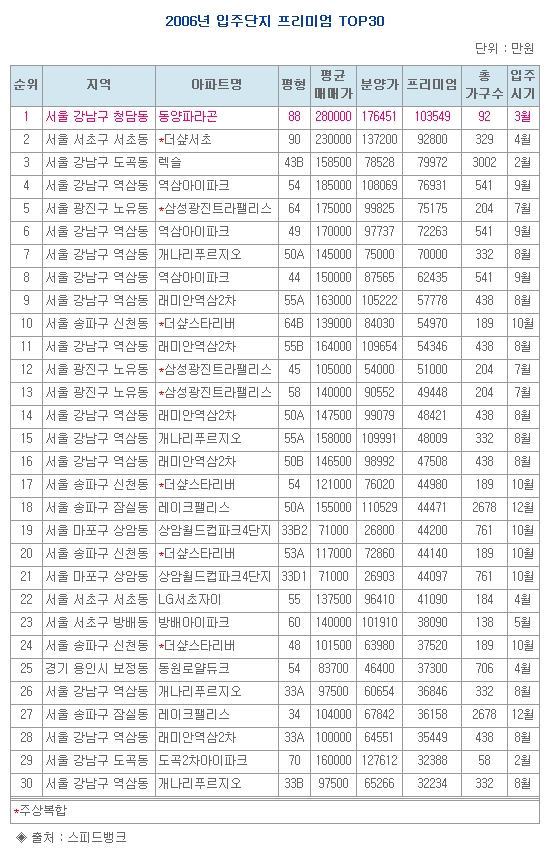 2006년 입주단지 프리미엄 TOP30

단위 : 만원

| 순위 | 지역 | 아파트명 | 평형 | 평균 매매가 | 분양가 | 프리미엄 | 총 가구수 | 입주 시기 |
|---|---|---|---|---|---|---|---|---|
| 1 | 서울 강남구 청담동 | 동양파라곤 | 88 | 280000 | 176451 | 103549 | 92 | 3월 |
| 2 | 서울 서초구 서초동 | *더샾서초 | 90 | 230000 | 137200 | 92800 | 329 | 4월 |
| 3 | 서울 강남구 도곡동 | 렉슬 | 43B | 158500 | 78528 | 79972 | 3002 | 2월 |
| 4 | 서울 강남구 역삼동 | 역삼아이파크 | 54 | 185000 | 108069 | 76931 | 541 | 9월 |
| 5 | 서울 광진구 노유동 | *삼성광진트라팰리스 | 64 | 175000 | 99825 | 75175 | 204 | 7월 |
| 6 | 서울 강남구 역삼동 | 역삼아이파크 | 49 | 170000 | 97737 | 72263 | 541 | 9월 |
| 7 | 서울 강남구 역삼동 | 개나리푸르지오 | 50A | 145000 | 75000 | 70000 | 332 | 8월 |
| 8 | 서울 강남구 역삼동 | 역삼아이파크 | 44 | 150000 | 87565 | 62435 | 541 | 9월 |
| 9 | 서울 강남구 역삼동 | 래미안역삼2차 | 55A | 163000 | 105222 | 57778 | 438 | 8월 |
| 10 | 서울 송파구 신천동 | *더샾스타리버 | 64B | 139000 | 84030 | 54970 | 189 | 10월 |
| 11 | 서울 강남구 역삼동 | 래미안역삼2차 | 55B | 164000 | 109654 | 54346 | 438 | 8월 |
| 12 | 서울 광진구 노유동 | *삼성광진트라팰리스 | 45 | 105000 | 54000 | 51000 | 204 | 7월 |
| 13 | 서울 광진구 노유동 | *삼성광진트라팰리스 | 58 | 140000 | 90552 | 49448 | 204 | 7월 |
| 14 | 서울 강남구 역삼동 | 래미안역삼2차 | 50A | 147500 | 99079 | 48421 | 438 | 8월 |
| 15 | 서울 강남구 역삼동 | 개나리푸르지오 | 55A | 158000 | 109991 | 48009 | 332 | 8월 |
| 16 | 서울 강남구 역삼동 | 래미안역삼2차 | 50B | 146500 | 98992 | 47508 | 438 | 8월 |
| 17 | 서울 송파구 신천동 | *더샾스타리버 | 54 | 121000 | 76020 | 44980 | 189 | 10월 |
| 18 | 서울 송파구 잠실동 | 레이크팰리스 | 50A | 155000 | 110529 | 44471 | 2678 | 12월 |
| 19 | 서울 마포구 상암동 | 상암월드컵파크4단지 | 33B2 | 71000 | 26800 | 44200 | 761 | 10월 |
| 20 | 서울 송파구 신천동 | *더샾스타리버 | 53A | 117000 | 72860 | 44140 | 189 | 10월 |
| 21 | 서울 마포구 상암동 | 상암월드컵파크4단지 | 33D1 | 71000 | 26903 | 44097 | 761 | 10월 |
| 22 | 서울 서초구 서초동 | LG서초자이 | 55 | 137500 | 96410 | 41090 | 184 | 4월 |
| 23 | 서울 서초구 방배동 | 방배아이파크 | 60 | 140000 | 101910 | 38090 | 138 | 5월 |
| 24 | 서울 송파구 신천동 | *더샾스타리버 | 48 | 101500 | 63980 | 37520 | 189 | 10월 |
| 25 | 경기 용인시 보정동 | 동원로얄듀크 | 54 | 83700 | 46400 | 37300 | 706 | 4월 |
| 26 | 서울 강남구 역삼동 | 개나리푸르지오 | 33A | 97500 | 60654 | 36846 | 332 | 8월 |
| 27 | 서울 송파구 잠실동 | 레이크팰리스 | 34 | 104000 | 67842 | 36158 | 2678 | 12월 |
| 28 | 서울 강남구 역삼동 | 래미안역삼2차 | 33A | 100000 | 64551 | 35449 | 438 | 8월 |
| 29 | 서울 강남구 도곡동 | 도곡2차아이파크 | 70 | 160000 | 127612 | 32388 | 58 | 2월 |
| 30 | 서울 강남구 역삼동 | 개나리푸르지오 | 33B | 97500 | 65266 | 32234 | 332 | 8월 |

*주상복합

◈ 출처 : 스피드뱅크